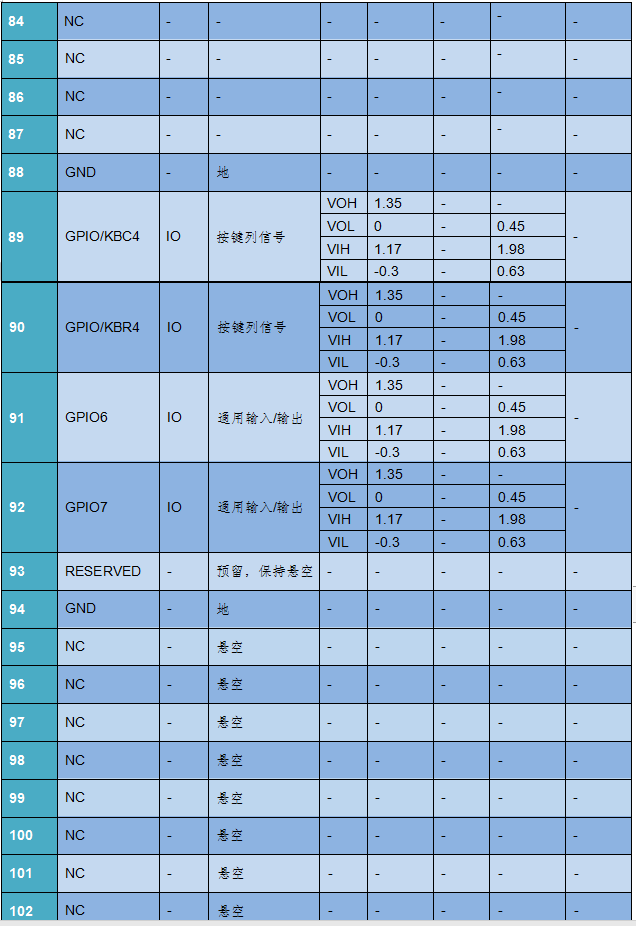 | 84 | NC | - | - | - | - | - | - | - |
|---|---|---|---|---|---|---|---|---|
| 85 | NC | - | - | - | - | - | - | - |
| 86 | NC | - | - | - | - | - | - | - |
| 87 | NC | - | - | - | - | - | - | - |
| 88 | GND | - | 地 | - | - | - | - | - |
| 89 | GPIO/KBC4 | IO | 按键列信号 | VOH | 1.35 | - | - | - |
| | | | | VOL | 0 | - | 0.45 | |
| | | | | VIH | 1.17 | - | 1.98 | |
| | | | | VIL | -0.3 | - | 0.63 | |
| 90 | GPIO/KBR4 | IO | 按键列信号 | VOH | 1.35 | - | - | - |
| | | | | VOL | 0 | - | 0.45 | |
| | | | | VIH | 1.17 | - | 1.98 | |
| | | | | VIL | -0.3 | - | 0.63 | |
| 91 | GPIO6 | IO | 通用输入/输出 | VOH | 1.35 | - | - | - |
| | | | | VOL | 0 | - | 0.45 | |
| | | | | VIH | 1.17 | - | 1.98 | |
| | | | | VIL | -0.3 | - | 0.63 | |
| 92 | GPIO7 | IO | 通用输入/输出 | VOH | 1.35 | - | - | - |
| | | | | VOL | 0 | - | 0.45 | |
| | | | | VIH | 1.17 | - | 1.98 | |
| | | | | VIL | -0.3 | - | 0.63 | |
| 93 | RESERVED | - | 预留，保持悬空 | - | - | - | - | - |
| 94 | GND | - | 地 | - | - | - | - | - |
| 95 | NC | - | 悬空 | - | - | - | - | - |
| 96 | NC | - | 悬空 | - | - | - | - | - |
| 97 | NC | - | 悬空 | - | - | - | - | - |
| 98 | NC | - | 悬空 | - | - | - | - | - |
| 99 | NC | - | 悬空 | - | - | - | - | - |
| 100 | NC | - | 悬空 | - | - | - | - | - |
| 101 | NC | - | 悬空 | - | - | - | - | - |
| 102 | NC | - | 悬空 | - | - | - | - | - |